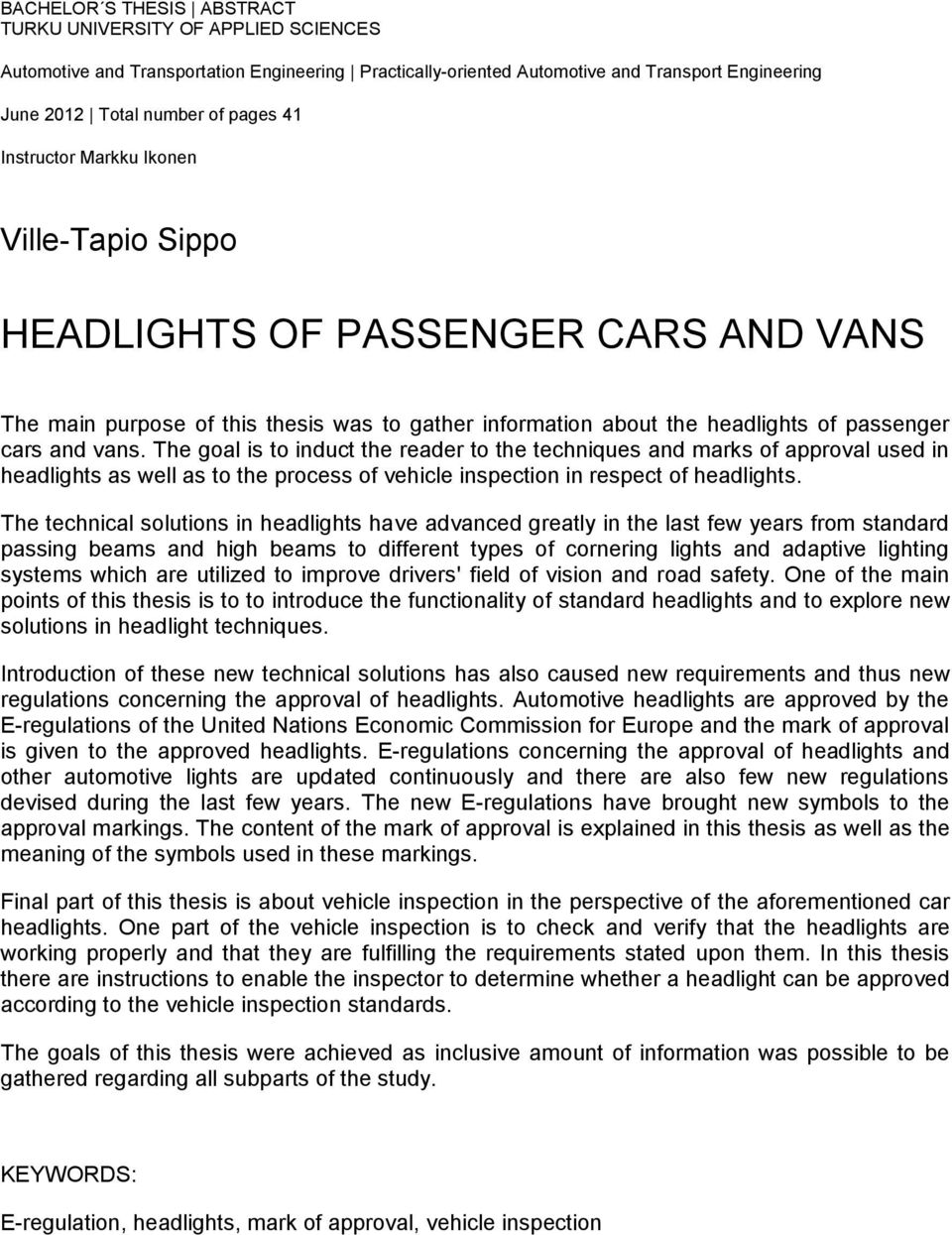 BACHELOR´S THESIS | ABSTRACT
TURKU UNIVERSITY OF APPLIED SCIENCES

Automotive and Transportation Engineering | Practically-oriented Automotive and Transport Engineering

June 2012 | Total number of pages 41

Instructor Markku Ikonen

Ville-Tapio Sippo

HEADLIGHTS OF PASSENGER CARS AND VANS

The main purpose of this thesis was to gather information about the headlights of passenger cars and vans. The goal is to induct the reader to the techniques and marks of approval used in headlights as well as to the process of vehicle inspection in respect of headlights.

The technical solutions in headlights have advanced greatly in the last few years from standard passing beams and high beams to different types of cornering lights and adaptive lighting systems which are utilized to improve drivers' field of vision and road safety. One of the main points of this thesis is to to introduce the functionality of standard headlights and to explore new solutions in headlight techniques.

Introduction of these new technical solutions has also caused new requirements and thus new regulations concerning the approval of headlights. Automotive headlights are approved by the E-regulations of the United Nations Economic Commission for Europe and the mark of approval is given to the approved headlights. E-regulations concerning the approval of headlights and other automotive lights are updated continuously and there are also few new regulations devised during the last few years. The new E-regulations have brought new symbols to the approval markings. The content of the mark of approval is explained in this thesis as well as the meaning of the symbols used in these markings.

Final part of this thesis is about vehicle inspection in the perspective of the aforementioned car headlights. One part of the vehicle inspection is to check and verify that the headlights are working properly and that they are fulfilling the requirements stated upon them. In this thesis there are instructions to enable the inspector to determine whether a headlight can be approved according to the vehicle inspection standards.

The goals of this thesis were achieved as inclusive amount of information was possible to be gathered regarding all subparts of the study.

KEYWORDS:

E-regulation, headlights, mark of approval, vehicle inspection